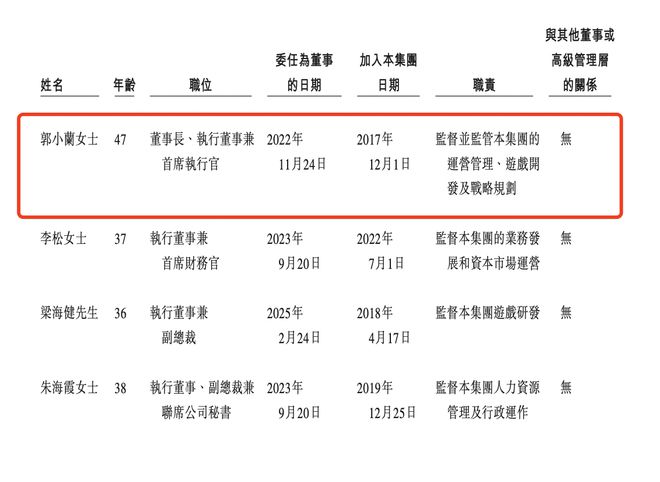 | 姓名 | 年齡 | 職位 | 委任為董事的日期 | 加入本集團日期 | 職責 | 與其他董事或高級管理層的關係 |
|---|---|---|---|---|---|---|
| 郭小蘭女士 | 47 | 董事長、執行董事兼首席執行官 | 2022年11月24日 | 2017年12月1日 | 監督並監管本集團的運營管理、遊戲開發及戰略規劃 | 無 |
| 李松女士 | 37 | 執行董事兼首席財務官 | 2023年9月20日 | 2022年7月1日 | 監督本集團的業務發展和資本市場運營 | 無 |
| 梁海健先生 | 36 | 執行董事兼副總裁 | 2025年2月24日 | 2018年4月17日 | 監督本集團遊戲研發 | 無 |
| 朱海霞女士 | 38 | 執行董事、副總裁兼聯席公司秘書 | 2023年9月20日 | 2019年12月25日 | 監督本集團人力資源管理及行政運作 | 無 |